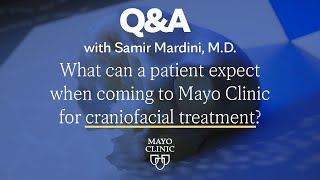 Q&A

with Samir Mardini, M.D.

What can a patient expect when coming to Mayo Clinic for craniofacial treatment?

MAYO CLINIC